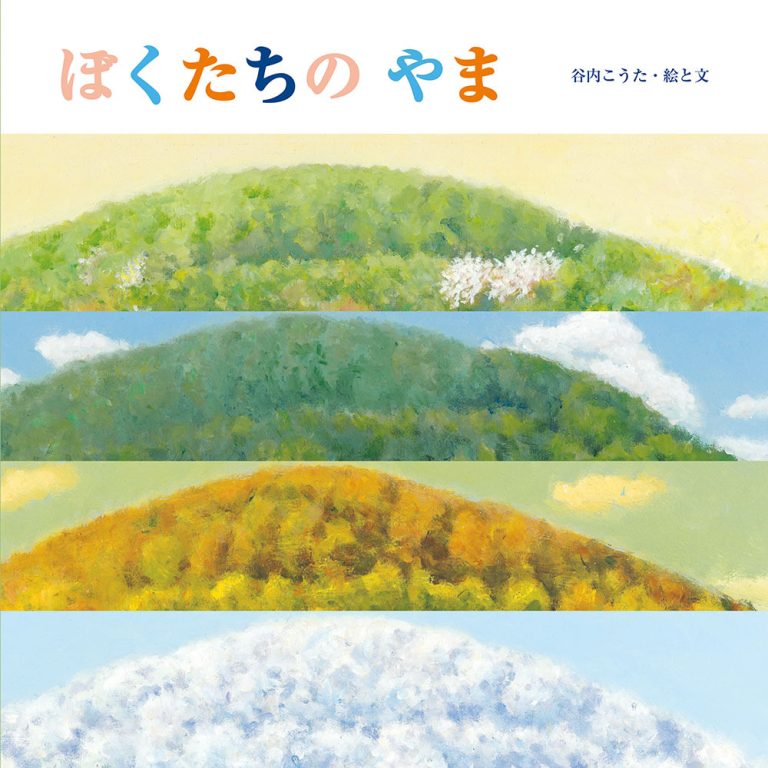 ぼくたちの やま

谷内こうた・絵と文